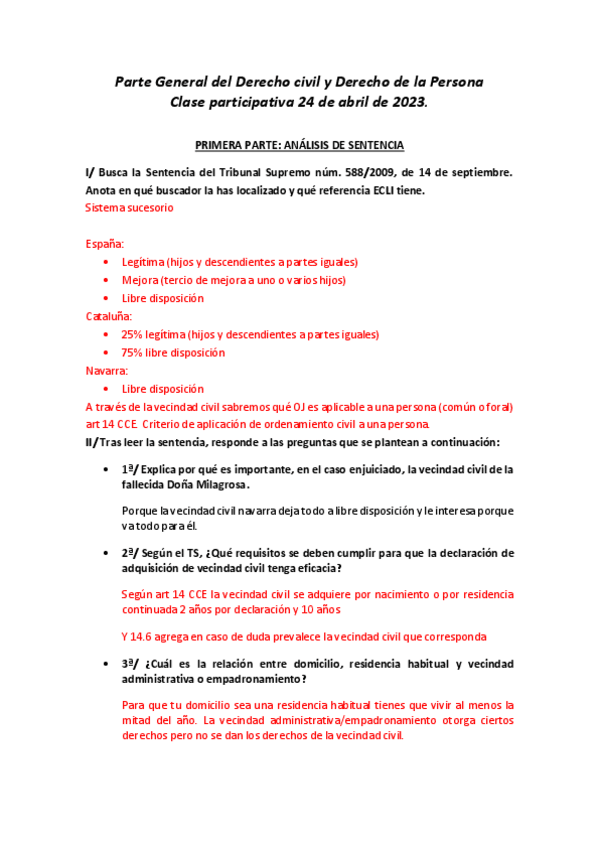 Parte General del Derecho civil y Derecho de la Persona
Clase participativa 24 de abril de 2023.

PRIMERA PARTE: ANÁLISIS DE SENTENCIA

I/ Busca la Sentencia del Tribunal Supremo núm. 588/2009, de 14 de septiembre. Anota en qué buscador la has localizado y qué referencia ECLI tiene.
Sistema sucesorio

España:
• Legítima (hijos y descendientes a partes iguales)
• Mejora (tercio de mejora a uno o varios hijos)
• Libre disposición
Cataluña:
• 25% legítima (hijos y descendientes a partes iguales)
• 75% libre disposición
Navarra:
• Libre disposición
A través de la vecindad civil sabremos qué OJ es aplicable a una persona (común o foral) art 14 CCE. Criterio de aplicación de ordenamiento civil a una persona.
II/ Tras leer la sentencia, responde a las preguntas que se plantean a continuación:

• 1ª/ Explica por qué es importante, en el caso enjuiciado, la vecindad civil de la fallecida Doña Milagrosa.

Porque la vecindad civil navarra deja todo a libre disposición y le interesa porque va todo para él.

• 2ª/ Según el TS, ¿Qué requisitos se deben cumplir para que la declaración de adquisición de vecindad civil tenga eficacia?

Según art 14 CCE la vecindad civil se adquiere por nacimiento o por residencia continuada 2 años por declaración y 10 años

Y 14.6 agrega en caso de duda prevalece la vecindad civil que corresponda

• 3ª/ ¿Cuál es la relación entre domicilio, residencia habitual y vecindad administrativa o empadronamiento?

Para que tu domicilio sea una residencia habitual tienes que vivir al menos la mitad del año. La vecindad administrativa/empadronamiento otorga ciertos derechos pero no se dan los derechos de la vecindad civil.